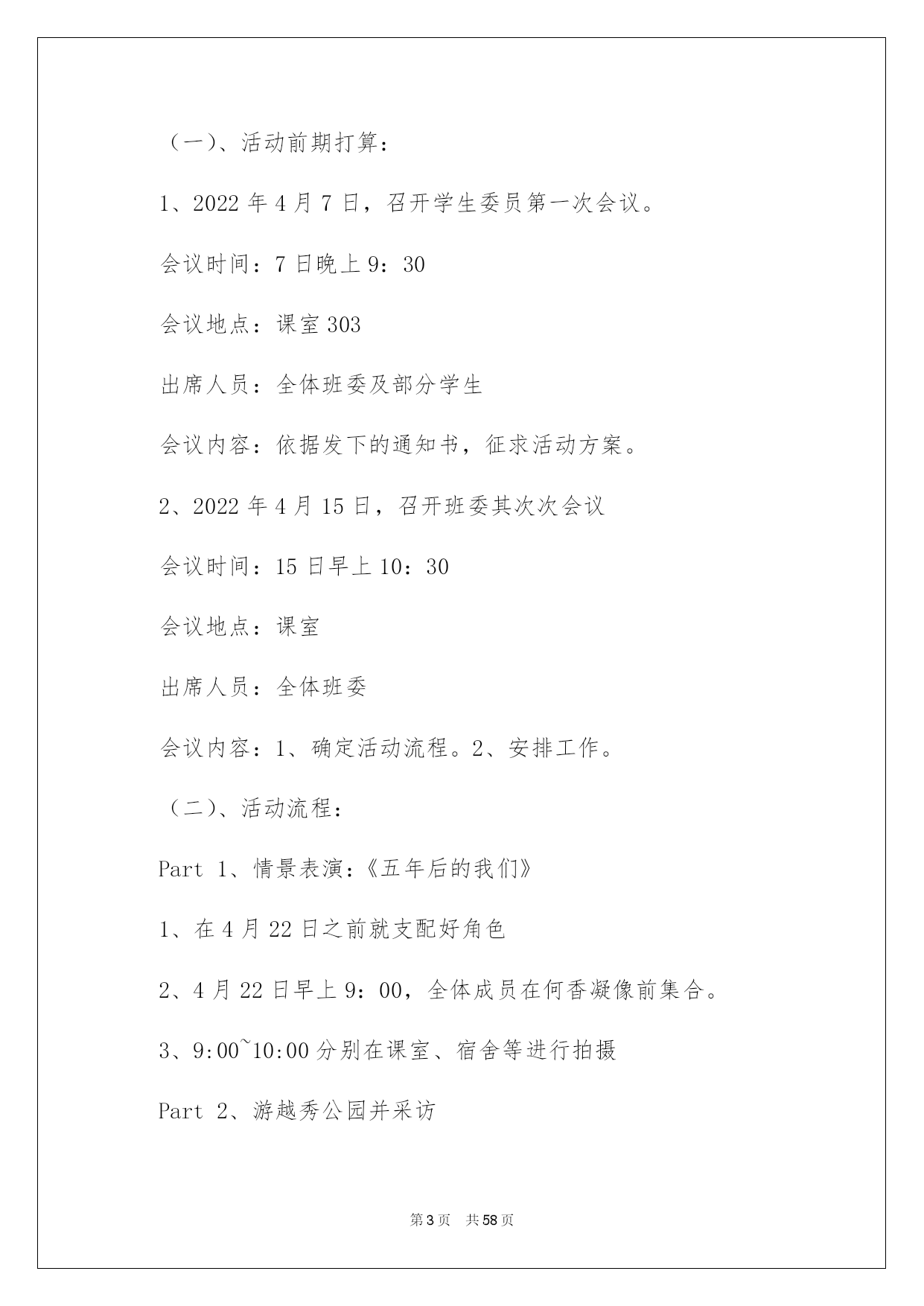 （一）、活动前期打算：

1、2022 年 4 月 7 日，召开学生委员第一次会议。

会议时间：7 日晚上 9：30

会议地点：课室 303

出席人员：全体班委及部分学生

会议内容：依据发下的通知书，征求活动方案。

2、2022 年 4 月 15 日，召开班委其次次会议

会议时间：15 日早上 10：30

会议地点：课室

出席人员：全体班委

会议内容：1、确定活动流程。2、安排工作。

（二）、活动流程：

Part 1、情景表演：《五年后的我们》

1、在 4 月 22 日之前就支配好角色

2、4 月 22 日早上 9：00，全体成员在何香凝像前集合。

3、9:00~10:00 分别在课室、宿舍等进行拍摄

Part 2、游越秀公园并采访

第 3 页　共 58 页